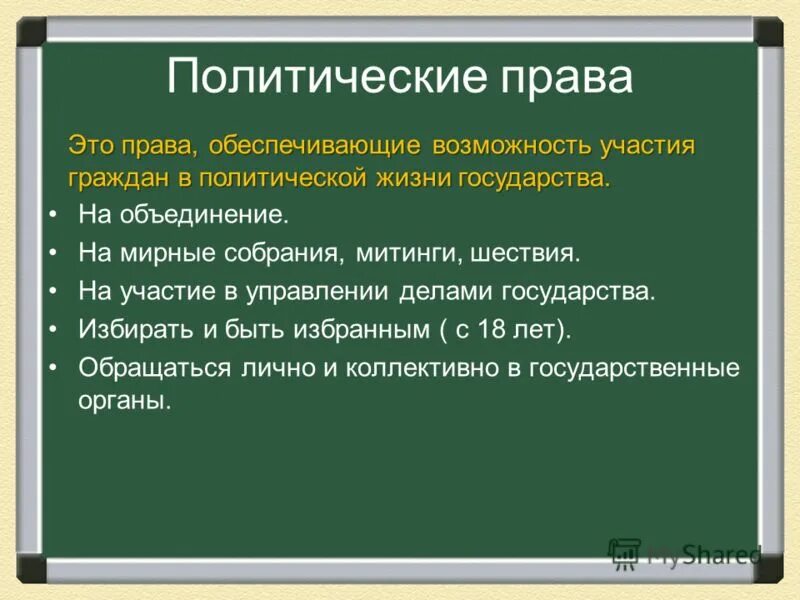 Политические права

Это права, обеспечивающие возможность участия граждан в политической жизни государства.

• На объединение.
• На мирные собрания, митинги, шествия.
• На участие в управлении делами государства.
• Избирать и быть избранным ( с 18 лет).
• Обращаться лично и коллективно в государственные органы.

MyShared